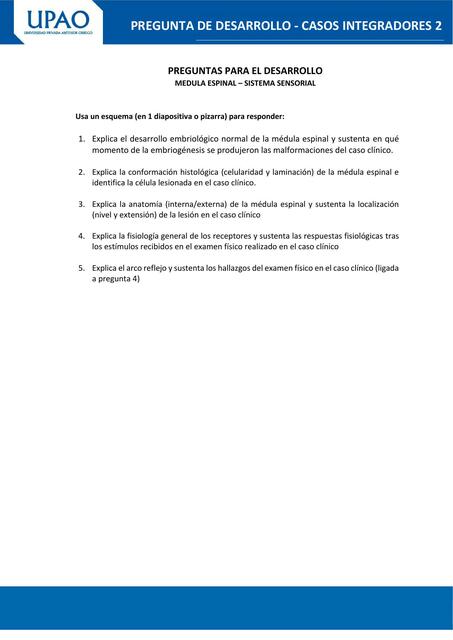 UPAO
UNIVERSIDAD PRIVADA ANTENOR ORREGO

PREGUNTA DE DESARROLLO - CASOS INTEGRADORES 2

PREGUNTAS PARA EL DESARROLLO
MEDULA ESPINAL – SISTEMA SENSORIAL

Usa un esquema (en 1 diapositiva o pizarra) para responder:

1. Explica el desarrollo embriológico normal de la médula espinal y sustenta en qué momento de la embriogénesis se produjeron las malformaciones del caso clínico.

2. Explica la conformación histológica (celularidad y laminación) de la médula espinal e identifica la célula lesionada en el caso clínico.

3. Explica la anatomía (interna/externa) de la médula espinal y sustenta la localización (nivel y extensión) de la lesión en el caso clínico

4. Explica la fisiología general de los receptores y sustenta las respuestas fisiológicas tras los estímulos recibidos en el examen físico realizado en el caso clínico

5. Explica el arco reflejo y sustenta los hallazgos del examen físico en el caso clínico (ligada a pregunta 4)